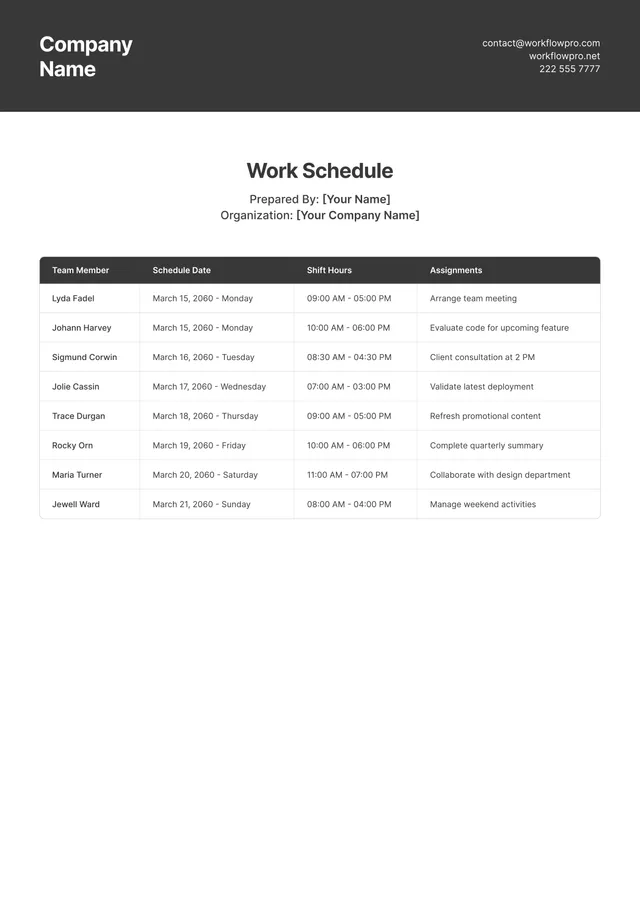 Company Name

contact@workflowpro.com
workflowpro.net
222 555 7777

Work Schedule

Prepared By: [Your Name]
Organization: [Your Company Name]

| Team Member | Schedule Date | Shift Hours | Assignments |
|---|---|---|---|
| Lyda Fadel | March 15, 2060 - Monday | 09:00 AM - 05:00 PM | Arrange team meeting |
| Johann Harvey | March 15, 2060 - Monday | 10:00 AM - 06:00 PM | Evaluate code for upcoming feature |
| Sigmund Corwin | March 16, 2060 - Tuesday | 08:30 AM - 04:30 PM | Client consultation at 2 PM |
| Jolie Cassin | March 17, 2060 - Wednesday | 07:00 AM - 03:00 PM | Validate latest deployment |
| Trace Durgan | March 18, 2060 - Thursday | 09:00 AM - 05:00 PM | Refresh promotional content |
| Rocky Orn | March 19, 2060 - Friday | 10:00 AM - 06:00 PM | Complete quarterly summary |
| Maria Turner | March 20, 2060 - Saturday | 11:00 AM - 07:00 PM | Collaborate with design department |
| Jewell Ward | March 21, 2060 - Sunday | 08:00 AM - 04:00 PM | Manage weekend activities |